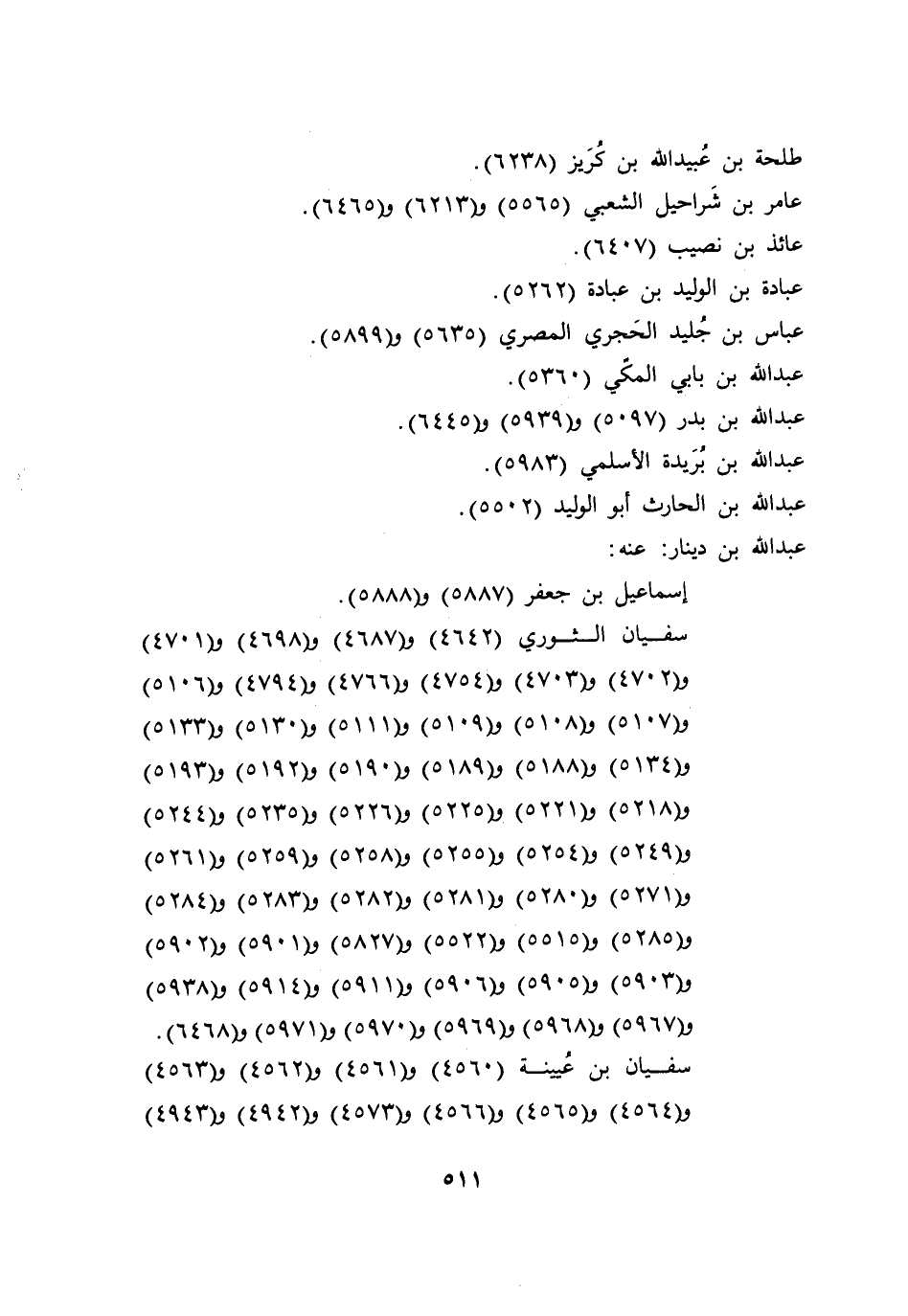 طلحة بن عُبيدالله بن كُرَيز (٦٢٣٨).
عامر بن شَراحيل الشعبي (٥٥٦٥) و(٦٢١٣) و(٦٤٦٥).
عائذ بن نصيب (٦٤٠٧).
عبادة بن الوليد بن عبادة (٥٢٦٢).
عباس بن جُليد الحَجري المصري (٥٦٣٥) و(٥٨٩٩).
عبدالله بن بابي المكّي (٥٣٦٠).
عبدالله بن بدر (٥٠٩٧) و(٥٩٣٩) و(٦٤٤٥).
عبدالله بن بُرَيدة الأسلمي (٥٩٨٣).
عبدالله بن الحارث أبو الوليد (٥٥٠٢).
عبدالله بن دينار: عنه:

إسماعيل بن جعفر (٥٨٨٧) و(٥٨٨٨).
سفيان الثوري (٤٦٤٢) و(٤٦٨٧) و(٤٦٩٨) و(٤٧٠١) و(٤٧٠٢) و(٤٧٠٣) و(٤٧٥٤) و(٤٧٦٦) و(٤٧٩٤) و(٥١٠٦) و(٥١٠٧) و(٥١٠٨) و(٥١٠٩) و(٥١١١) و(٥١٣٠) و(٥١٣٣) و(٥١٣٤) و(٥١٨٨) و(٥١٨٩) و(٥١٩٠) و(٥١٩٢) و(٥١٩٣) و(٥٢١٨) و(٥٢٢١) و(٥٢٢٥) و(٥٢٢٦) و(٥٢٣٥) و(٥٢٤٤) و(٥٢٤٩) و(٥٢٥٤) و(٥٢٥٥) و(٥٢٥٨) و(٥٢٥٩) و(٥٢٦١) و(٥٢٧١) و(٥٢٨٠) و(٥٢٨١) و(٥٢٨٢) و(٥٢٨٣) و(٥٢٨٤) و(٥٢٨٥) و(٥٥١٥) و(٥٥٢٢) و(٥٨٢٧) و(٥٩٠١) و(٥٩٠٢) و(٥٩٠٣) و(٥٩٠٥) و(٥٩٠٦) و(٥٩١١) و(٥٩١٤) و(٥٩٣٨) و(٥٩٦٧) و(٥٩٦٨) و(٥٩٦٩) و(٥٩٧٠) و(٥٩٧١) و(٦٤٦٨).
سفيان بن عُيينة (٤٥٦٠) و(٤٥٦١) و(٤٥٦٢) و(٤٥٦٣) و(٤٥٦٤) و(٤٥٦٥) و(٤٥٦٦) و(٤٥٧٣) و(٤٩٤٢) و(٤٩٤٣)

٥١١